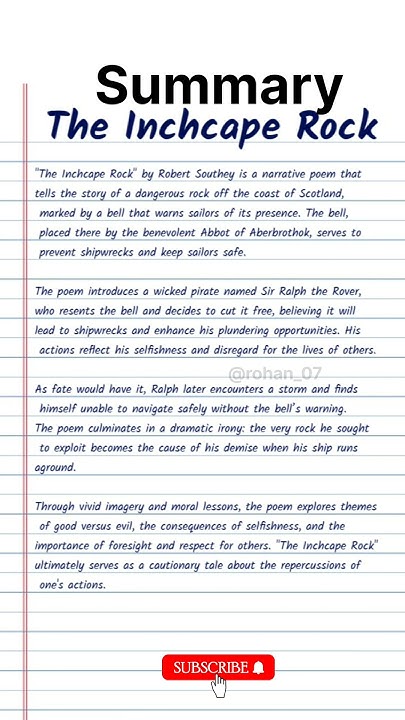 Summary
The Inchcape Rock

"The Inchcape Rock" by Robert Southey is a narrative poem that tells the story of a dangerous rock off the coast of Scotland, marked by a bell that warns sailors of its presence. The bell, placed there by the benevolent Abbot of Aberbrothok, serves to prevent shipwrecks and keep sailors safe.

The poem introduces a wicked pirate named Sir Ralph the Rover, who resents the bell and decides to cut it free, believing it will lead to shipwrecks and enhance his plundering opportunities. His actions reflect his selfishness and disregard for the lives of others.

@rohan_07

As fate would have it, Ralph later encounters a storm and finds himself unable to navigate safely without the bell's warning. The poem culminates in a dramatic irony: the very rock he sought to exploit becomes the cause of his demise when his ship runs aground.

Through vivid imagery and moral lessons, the poem explores themes of good versus evil, the consequences of selfishness, and the importance of foresight and respect for others. "The Inchcape Rock" ultimately serves as a cautionary tale about the repercussions of one's actions.

SUBSCRIBE